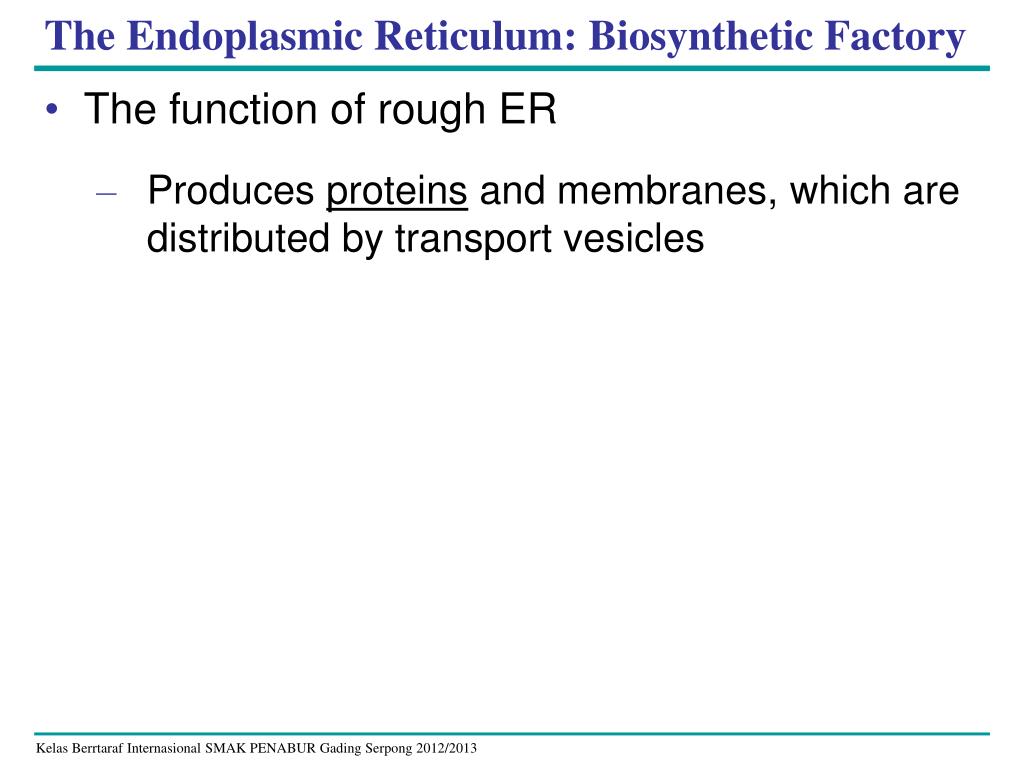 The Endoplasmic Reticulum: Biosynthetic Factory

• The function of rough ER

– Produces proteins and membranes, which are distributed by transport vesicles

Kelas Berrtaraf Internasional SMAK PENABUR Gading Serpong 2012/2013